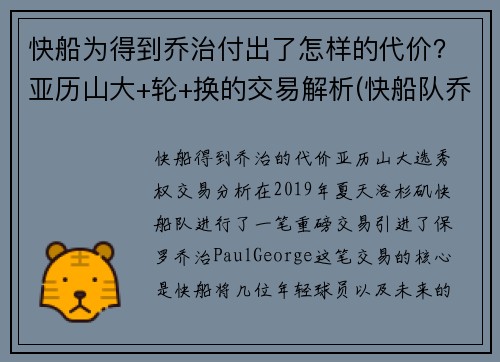 快船为得到乔治付出了怎样的代价？亚历山大+轮+换的交易解析(快船队乔

快船得到乔治的代价亚历山大选秀权交易分析在2019年夏天洛杉矶快船队进行了一笔重磅交易引进了保罗乔治PaulGeorge这笔交易的核心是快船将几位年轻球员以及未来的